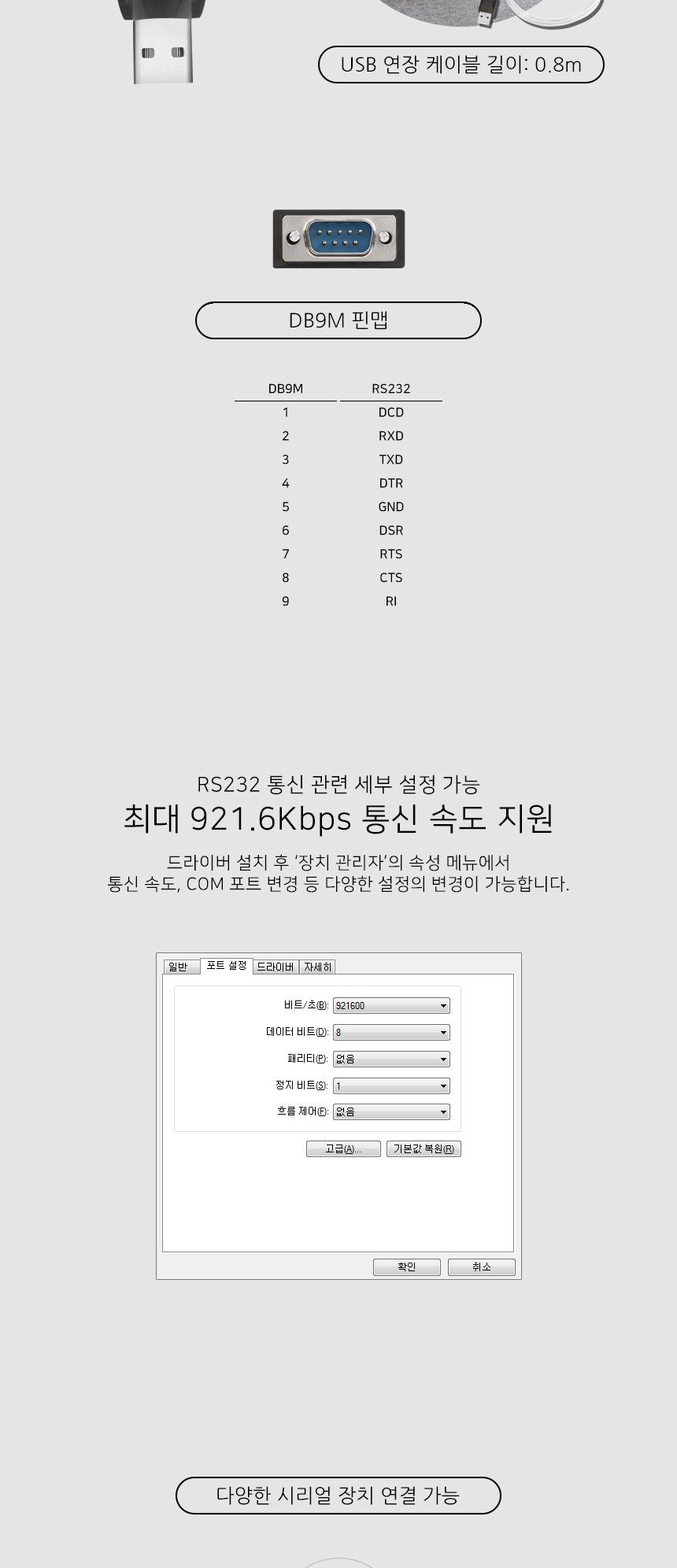 USB 연장 케이블 길이: 0.8m

DB9M 핀맵

| DB9M | RS232 |
|---|---|
| 1 | DCD |
| 2 | RXD |
| 3 | TXD |
| 4 | DTR |
| 5 | GND |
| 6 | DSR |
| 7 | RTS |
| 8 | CTS |
| 9 | RI |

RS232 통신 관련 세부 설정 가능

최대 921.6Kbps 통신 속도 지원

드라이버 설치 후 '장치 관리자'의 속성 메뉴에서
통신 속도, COM 포트 변경 등 다양한 설정의 변경이 가능합니다.

일반 포트 설정 드라이버 자세히

비트/초(B): 921600

데이터 비트(D): 8

패리티(P): 없음

정지 비트(S): 1

흐름 제어(F): 없음

고급(A)... 기본값 복원(R)

확인 취소

다양한 시리얼 장치 연결 가능